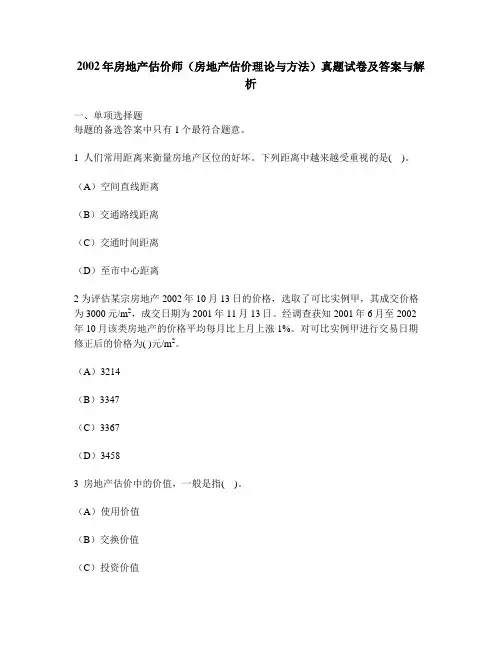 2002年房地产估价师（房地产估价理论与方法）真题试卷及答案与解析

一、单项选择题
每题的备选答案中只有1个最符合题意。

1 人们常用距离来衡量房地产区位的好坏。下列距离中越来越受重视的是( )。

（A）空间直线距离

（B）交通路线距离

（C）交通时间距离

（D）至市中心距离

2 为评估某宗房地产2002年10月13日的价格，选取了可比实例甲，其成交价格为3000元/$m^2$，成交日期为2001年11月13日。经调查获知2001年6月至2002年10月该类房地产的价格平均每月比上月上涨1%。对可比实例甲进行交易日期修正后的价格为( )元/$m^2$。

（A）3214

（B）3347

（C）3367

（D）3458

3 房地产估价中的价值，一般是指( )。

（A）使用价值

（B）交换价值

（C）投资价值